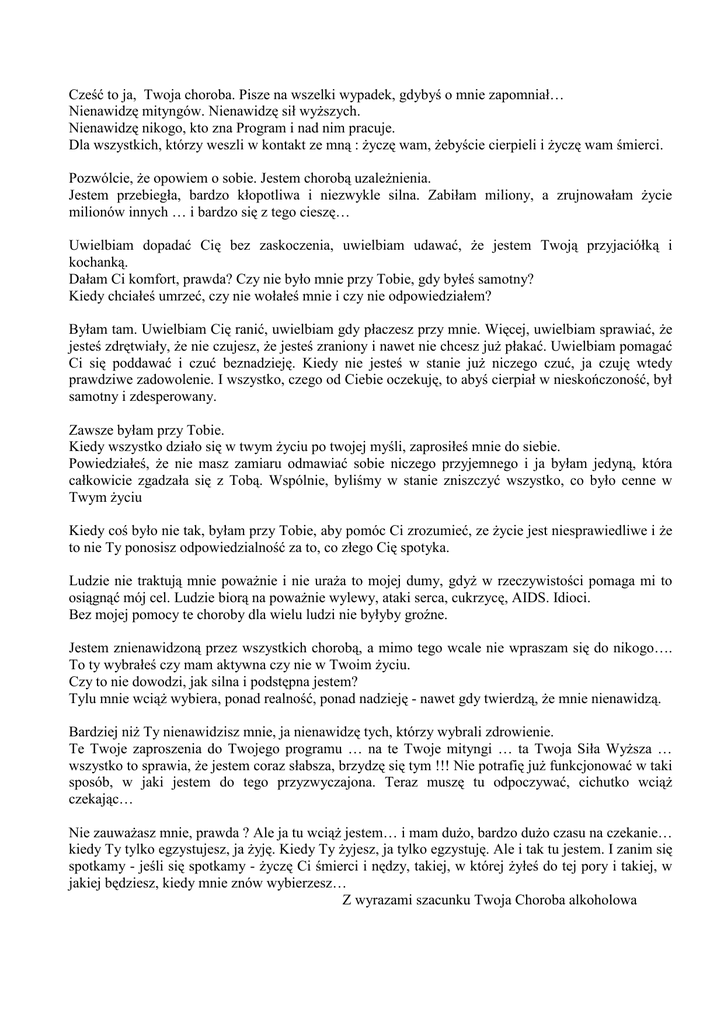 Cześć to ja, Twoja choroba. Pisze na wszelki wypadek, gdybyś o mnie zapomniał…
Nienawidzę mityngów. Nienawidzę sił wyższych.
Nienawidzę nikogo, kto zna Program i nad nim pracuje.
Dla wszystkich, którzy weszli w kontakt ze mną : życzę wam, żebyście cierpieli i życzę wam śmierci.

Pozwólcie, że opowiem o sobie. Jestem chorobą uzależnienia.
Jestem przebiegła, bardzo kłopotliwa i niezwykle silna. Zabiłam miliony, a zrujnowałam życie milionów innych … i bardzo się z tego cieszę…

Uwielbiam dopadać Cię bez zaskoczenia, uwielbiam udawać, że jestem Twoją przyjaciółką i kochanką.
Dałam Ci komfort, prawda? Czy nie było mnie przy Tobie, gdy byłeś samotny?
Kiedy chciałeś umrzeć, czy nie wołałeś mnie i czy nie odpowiedziałem?

Byłam tam. Uwielbiam Cię ranić, uwielbiam gdy płaczesz przy mnie. Więcej, uwielbiam sprawiać, że jesteś zdrętwiały, że nie czujesz, że jesteś zraniony i nawet nie chcesz już płakać. Uwielbiam pomagać Ci się poddawać i czuć beznadzieję. Kiedy nie jesteś w stanie już niczego czuć, ja czuję wtedy prawdziwe zadowolenie. I wszystko, czego od Ciebie oczekuję, to abyś cierpiał w nieskończoność, był samotny i zdesperowany.

Zawsze byłam przy Tobie.
Kiedy wszystko działo się w twym życiu po twojej myśli, zaprosiłeś mnie do siebie.
Powiedziałeś, że nie masz zamiaru odmawiać sobie niczego przyjemnego i ja byłam jedyną, która całkowicie zgadzała się z Tobą. Wspólnie, byliśmy w stanie zniszczyć wszystko, co było cenne w Twym życiu

Kiedy coś było nie tak, byłam przy Tobie, aby pomóc Ci zrozumieć, ze życie jest niesprawiedliwe i że to nie Ty ponosisz odpowiedzialność za to, co złego Cię spotyka.

Ludzie nie traktują mnie poważnie i nie uraża to mojej dumy, gdyż w rzeczywistości pomaga mi to osiągnąć mój cel. Ludzie biorą na poważnie wylewy, ataki serca, cukrzycę, AIDS. Idioci.
Bez mojej pomocy te choroby dla wielu ludzi nie byłyby groźne.

Jestem znienawidzoną przez wszystkich chorobą, a mimo tego wcale nie wpraszam się do nikogo….
To ty wybrałeś czy mam aktywna czy nie w Twoim życiu.
Czy to nie dowodzi, jak silna i podstępna jestem?
Tylu mnie wciąż wybiera, ponad realność, ponad nadzieję - nawet gdy twierdzą, że mnie nienawidzą.

Bardziej niż Ty nienawidzisz mnie, ja nienawidzę tych, którzy wybrali zdrowienie.
Te Twoje zaproszenia do Twojego programu … na te Twoje mityngi … ta Twoja Siła Wyższa … wszystko to sprawia, że jestem coraz słabsza, brzydzę się tym !!! Nie potrafię już funkcjonować w taki sposób, w jaki jestem do tego przyzwyczajona. Teraz muszę tu odpoczywać, cichutko wciąż czekając…

Nie zauważasz mnie, prawda ? Ale ja tu wciąż jestem… i mam dużo, bardzo dużo czasu na czekanie… kiedy Ty tylko egzystujesz, ja żyję. Kiedy Ty żyjesz, ja tylko egzystuję. Ale i tak tu jestem. I zanim się spotkamy - jeśli się spotkamy - życzę Ci śmierci i nędzy, takiej, w której żyłeś do tej pory i takiej, w jakiej będziesz, kiedy mnie znów wybierzesz…
Z wyrazami szacunku Twoja Choroba alkoholowa